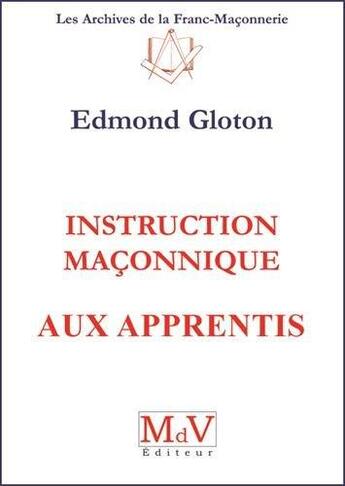 Les Archives de la Franc-Maçonnerie

Edmond Gloton

INSTRUCTION MAÇONNIQUE

AUX APPRENTIS

MdV
Éditeur